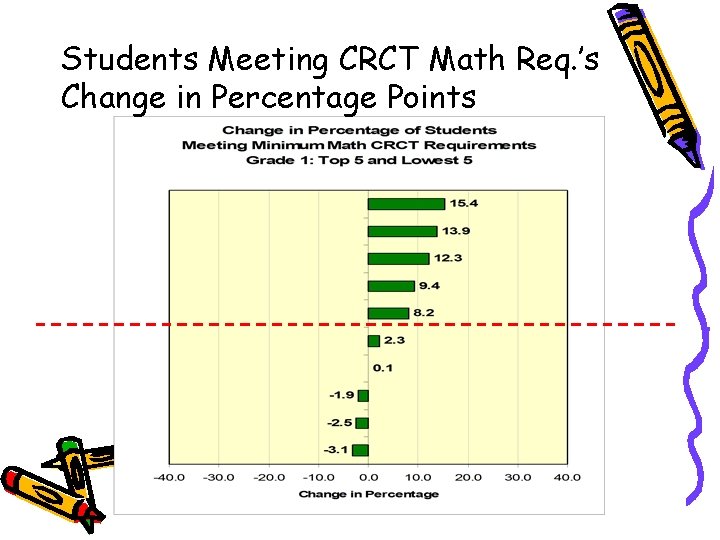 Students Meeting CRCT Math Req.'s Change in Percentage Points

Change in Percentage of Students
Meeting Minimum Math CRCT Requirements
Grade 1: Top 5 and Lowest 5

15.4
13.9
12.3
9.4
8.2
2.3
0.1
-1.9
-2.5
-3.1

-40.0 -30.0 -20.0 -10.0 0.0 10.0 20.0 30.0 40.0
Change in Percentage